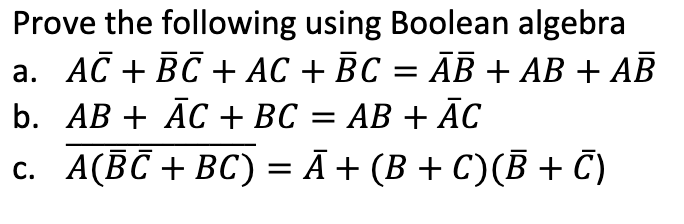 Prove the following using Boolean algebra

a. $A\bar{C} + \bar{B}\bar{C} + AC + \bar{B}C = \bar{A}\bar{B} + AB + A\bar{B}$

b. $AB + \bar{A}C + BC = AB + \bar{A}C$

c. $\overline{A(\bar{B}\bar{C} + BC)} = \bar{A} + (B + C)(\bar{B} + \bar{C})$